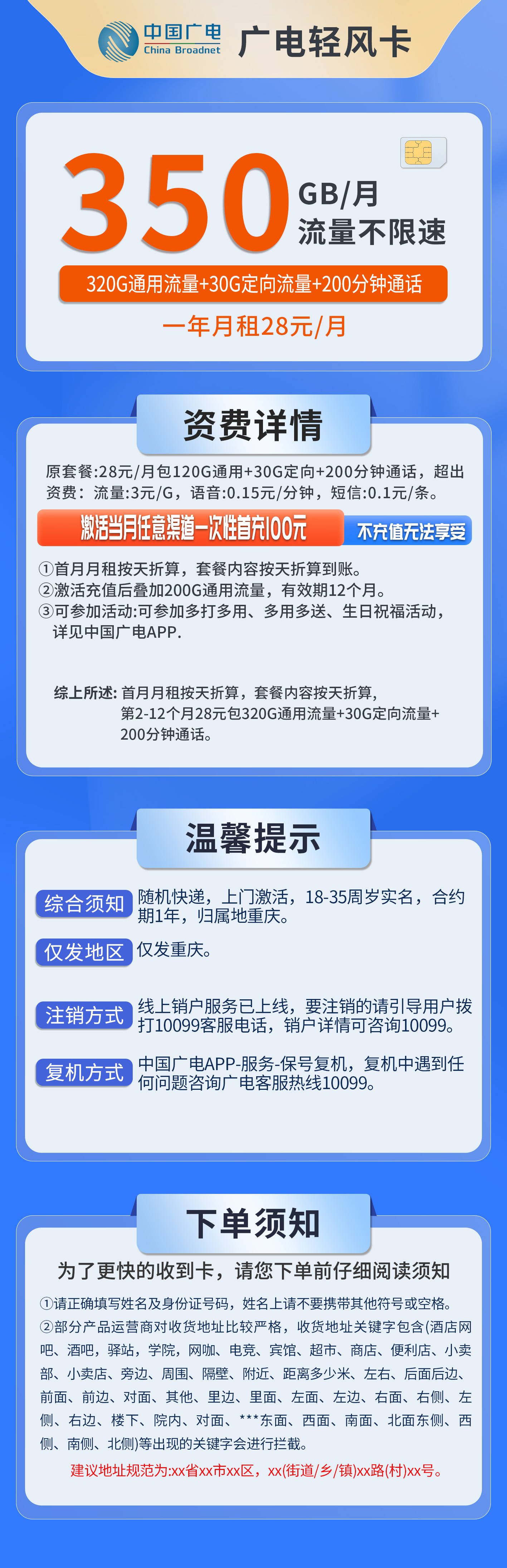 中国广电
China Broadnet
广电轻风卡

350 GB/月
流量不限速

320G通用流量+30G定向流量+200分钟通话

一年月租28元/月

资费详情

原套餐:28元/月包120G通用+30G定向+200分钟通话，超出资费：流量:3元/G，语音:0.15元/分钟，短信:0.1元/条。

激活当月任意渠道一次性首充100元 不充值无法享受

①首月月租按天折算，套餐内容按天折算到账。
②激活充值后叠加200G通用流量，有效期12个月。
③可参加活动:可参加多打多用、多用多送、生日祝福活动，详见中国广电APP.

综上所述: 首月月租按天折算，套餐内容按天折算，第2-12个月28元包320G通用流量+30G定向流量+200分钟通话。

温馨提示

综合须知 随机快递，上门激活，18-35周岁实名，合约期1年，归属地重庆。

仅发地区 仅发重庆。

注销方式 线上销户服务已上线，要注销的请引导用户拨打10099客服电话，销户详情可咨询10099。

复机方式 中国广电APP-服务-保号复机，复机中遇到任何问题咨询广电客服热线10099。

下单须知

为了更快的收到卡，请您下单前仔细阅读须知

①请正确填写姓名及身份证号码，姓名上请不要携带其他符号或空格。
②部分产品运营商对收货地址比较严格，收货地址关键字包含(酒店网吧、酒吧，驿站，学院，网咖、电竞、宾馆、超市、商店、便利店、小卖部、小卖店、旁边、周围、隔壁、附近、距离多少米、左右、后面后边、前面、前边、对面、其他、里边、里面、左面、左边、右面、右侧、左侧、右边、楼下、院内、对面、***东面、西面、南面、北面东侧、西侧、南侧、北侧)等出现的关键字会进行拦截。
建议地址规范为:xx省xx市xx区，xx(街道/乡/镇)xx路(村)xx号。